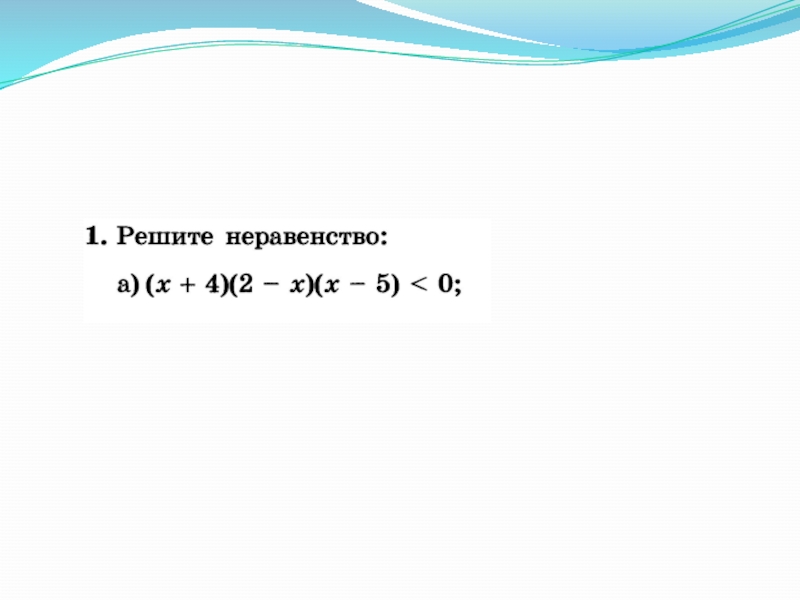 1. Решите неравенство:

а) $(x + 4)(2 - x)(x - 5) < 0$;